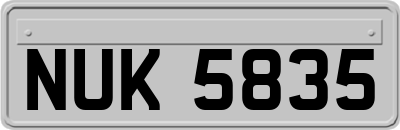 NUK 5835